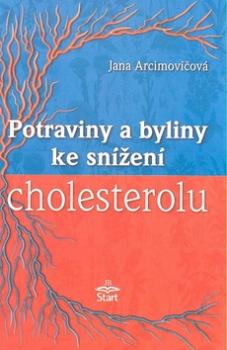 Jana Arcimovičová

Potraviny a byliny ke snížení

cholesterolu

Start